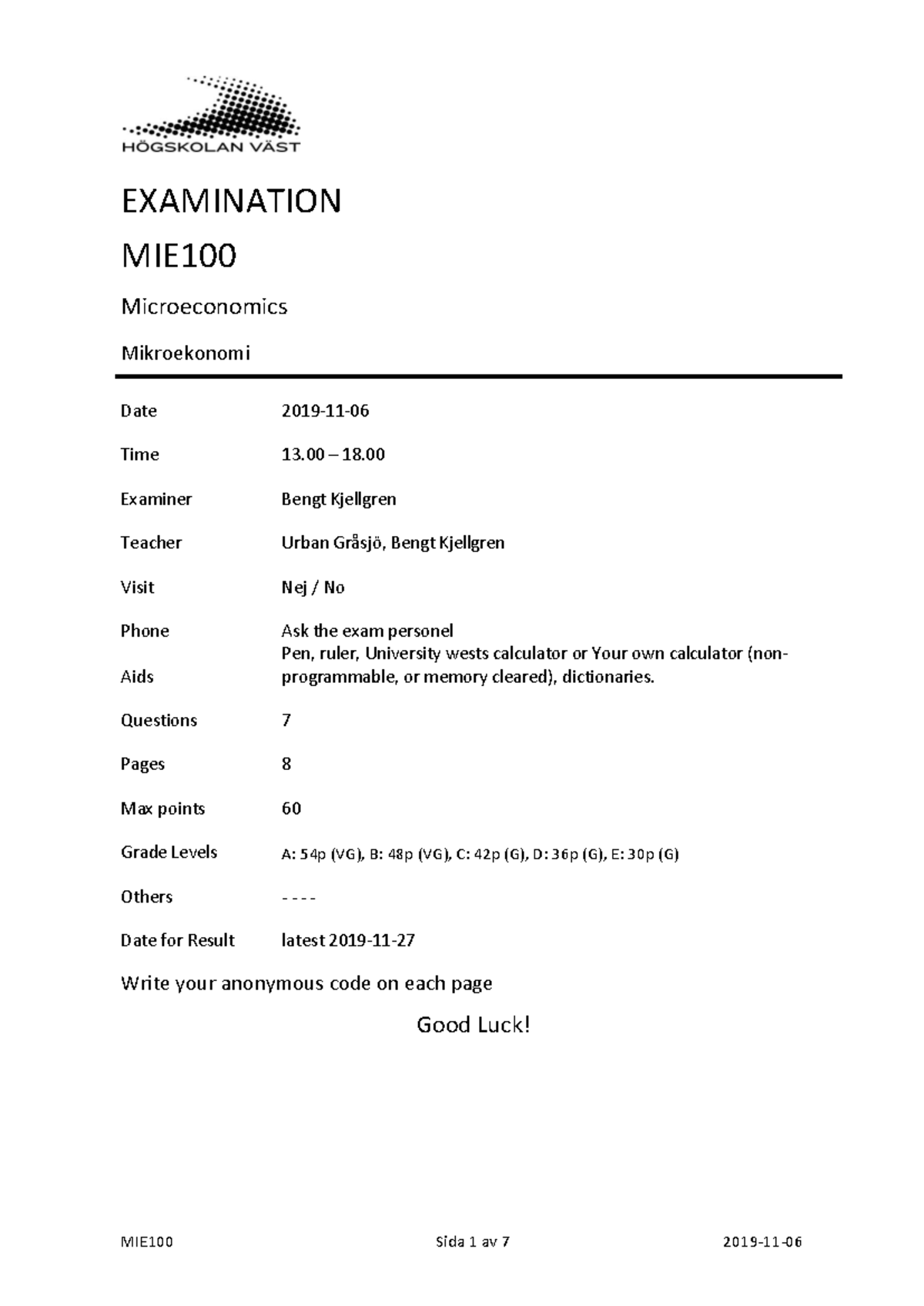 HÖGSKOLAN VÄST

EXAMINATION

MIE100

Microeconomics

Mikroekonomi

Date 2019-11-06

Time 13.00 – 18.00

Examiner Bengt Kjellgren

Teacher Urban Gråsjö, Bengt Kjellgren

Visit Nej / No

Phone Ask the exam personel

Aids Pen, ruler, University wests calculator or Your own calculator (non-programmable, or memory cleared), dictionaries.

Questions 7

Pages 8

Max points 60

Grade Levels A: 54p (VG), B: 48p (VG), C: 42p (G), D: 36p (G), E: 30p (G)

Others - - - -

Date for Result latest 2019-11-27

Write your anonymous code on each page

Good Luck!

MIE100 Sida 1 av 7 2019-11-06